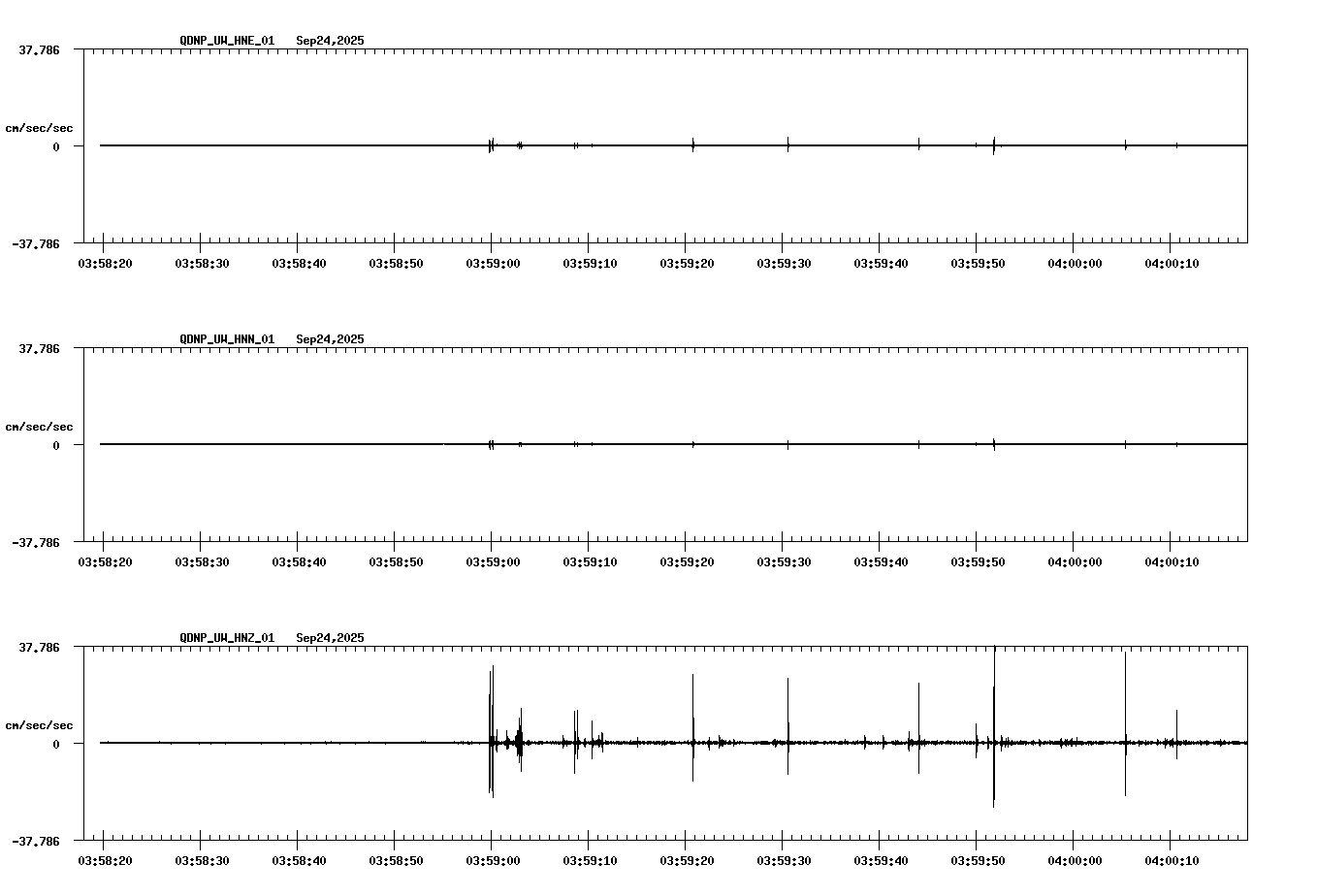 QDNP_UW_HNE_01 Sep24,2025

37.786

cm/sec/sec

0

-37.786

03:58:20 03:58:30 03:58:40 03:58:50 03:59:00 03:59:10 03:59:20 03:59:30 03:59:40 03:59:50 04:00:00 04:00:10

QDNP_UW_HNN_01 Sep24,2025

37.786

cm/sec/sec

0

-37.786

03:58:20 03:58:30 03:58:40 03:58:50 03:59:00 03:59:10 03:59:20 03:59:30 03:59:40 03:59:50 04:00:00 04:00:10

QDNP_UW_HNZ_01 Sep24,2025

37.786

cm/sec/sec

0

-37.786

03:58:20 03:58:30 03:58:40 03:58:50 03:59:00 03:59:10 03:59:20 03:59:30 03:59:40 03:59:50 04:00:00 04:00:10